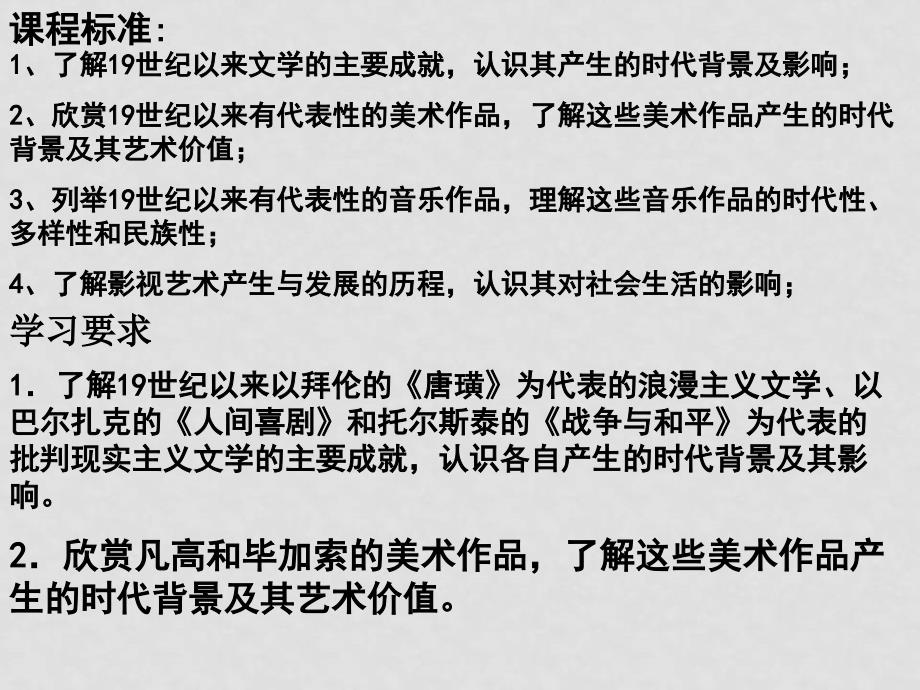 课程标准:
1、了解19世纪以来文学的主要成就，认识其产生的时代背景及影响；

2、欣赏19世纪以来有代表性的美术作品，了解这些美术作品产生的时代背景及其艺术价值；

3、列举19世纪以来有代表性的音乐作品，理解这些音乐作品的时代性、多样性和民族性；

4、了解影视艺术产生与发展的历程，认识其对社会生活的影响；

学习要求

1．了解19世纪以来以拜伦的《唐璜》为代表的浪漫主义文学、以巴尔扎克的《人间喜剧》和托尔斯泰的《战争与和平》为代表的批判现实主义文学的主要成就，认识各自产生的时代背景及其影响。

2．欣赏凡高和毕加索的美术作品，了解这些美术作品产生的时代背景及其艺术价值。